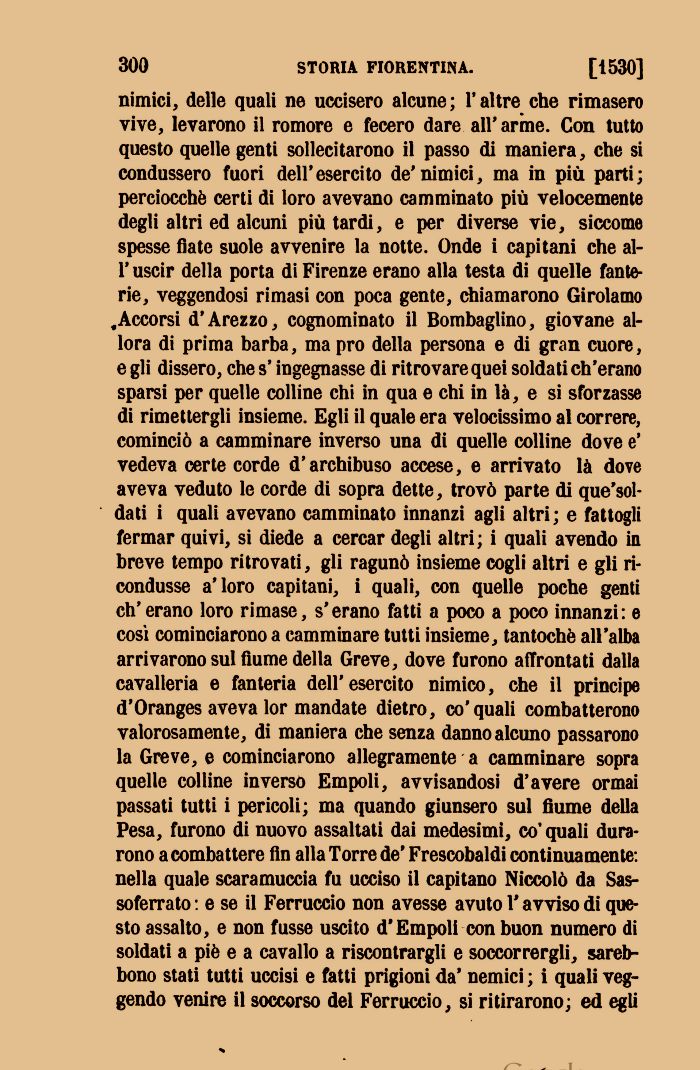 300 STORIA FIORENTINA. [1530]

nimici, delle quali ne uccisero alcune; l'altre che rimasero vive, levarono il romore e fecero dare all'arme. Con tutto questo quelle genti sollecitarono il passo di maniera, che si condussero fuori dell'esercito de' nimici, ma in più parti; perciocchè certi di loro avevano camminato più velocemente degli altri ed alcuni più tardi, e per diverse vie, siccome spesse fiate suole avvenire la notte. Onde i capitani che all'uscir della porta di Firenze erano alla testa di quelle fanterie, veggendosi rimasi con poca gente, chiamarono Girolamo Accorsi d'Arezzo, cognominato il Bombaglino, giovane allora di prima barba, ma pro della persona e di gran cuore, e gli dissero, che s'ingegnasse di ritrovare quei soldati ch'erano sparsi per quelle colline chi in qua e chi in là, e si sforzasse di rimettergli insieme. Egli il quale era velocissimo al correre, cominciò a camminare inverso una di quelle colline dove e' vedeva certe corde d'archibuso accese, e arrivato là dove aveva veduto le corde di sopra dette, trovò parte di que'soldati i quali avevano camminato innanzi agli altri; e fattogli fermar quivi, si diede a cercar degli altri; i quali avendo in breve tempo ritrovati, gli ragunò insieme cogli altri e gli ricondusse a'loro capitani, i quali, con quelle poche genti ch'erano loro rimase, s'erano fatti a poco a poco innanzi: e così cominciarono a camminare tutti insieme, tantochè all'alba arrivarono sul fiume della Greve, dove furono affrontati dalla cavalleria e fanteria dell'esercito nimico, che il principe d'Oranges aveva lor mandate dietro, co'quali combatterono valorosamente, di maniera che senza danno alcuno passarono la Greve, e cominciarono allegramente a camminare sopra quelle colline inverso Empoli, avvisandosi d'avere ormai passati tutti i pericoli; ma quando giunsero sul fiume della Pesa, furono di nuovo assaltati dai medesimi, co'quali durarono a combattere fin alla Torre de' Frescobaldi continuamente: nella quale scaramuccia fu ucciso il capitano Niccolò da Sassoferrato: e se il Ferruccio non avesse avuto l'avviso di questo assalto, e non fusse uscito d'Empoli con buon numero di soldati a piè e a cavallo a riscontrargli e soccorrergli, sarebbono stati tutti uccisi e fatti prigioni da' nemici; i quali veggendo venire il soccorso del Ferruccio, si ritirarono; ed egli